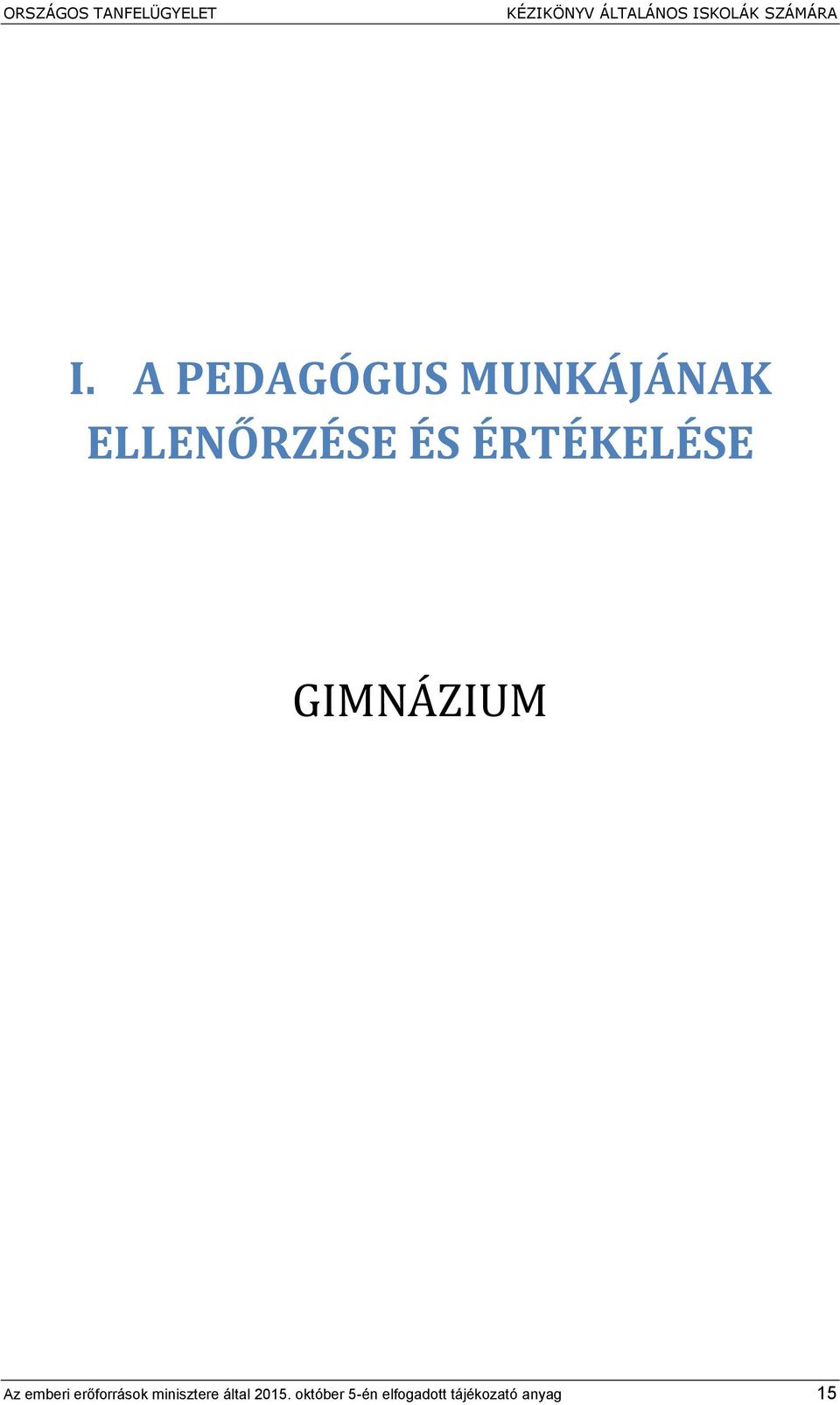 ORSZÁGOS TANFELÜGYELET KÉZIKÖNYV ÁLTALÁNOS ISKOLÁK SZÁMÁRA

I. A PEDAGÓGUS MUNKÁJÁNAK ELLENŐRZÉSE ÉS ÉRTÉKELÉSE

GIMNÁZIUM

Az emberi erőforrások minisztere által 2015. október 5-én elfogadott tájékozató anyag 15